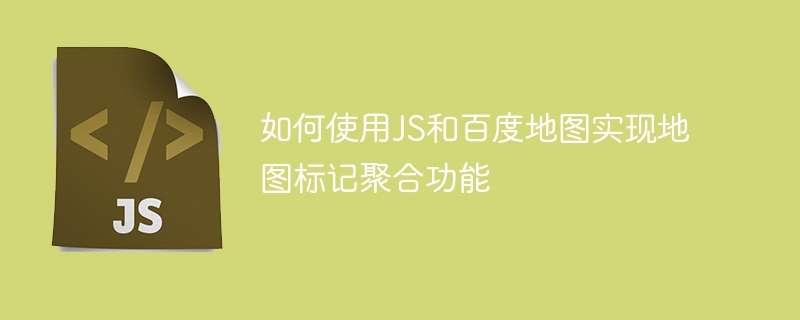 </>
JS

如何使用JS和百度地图实现地图标记聚合功能